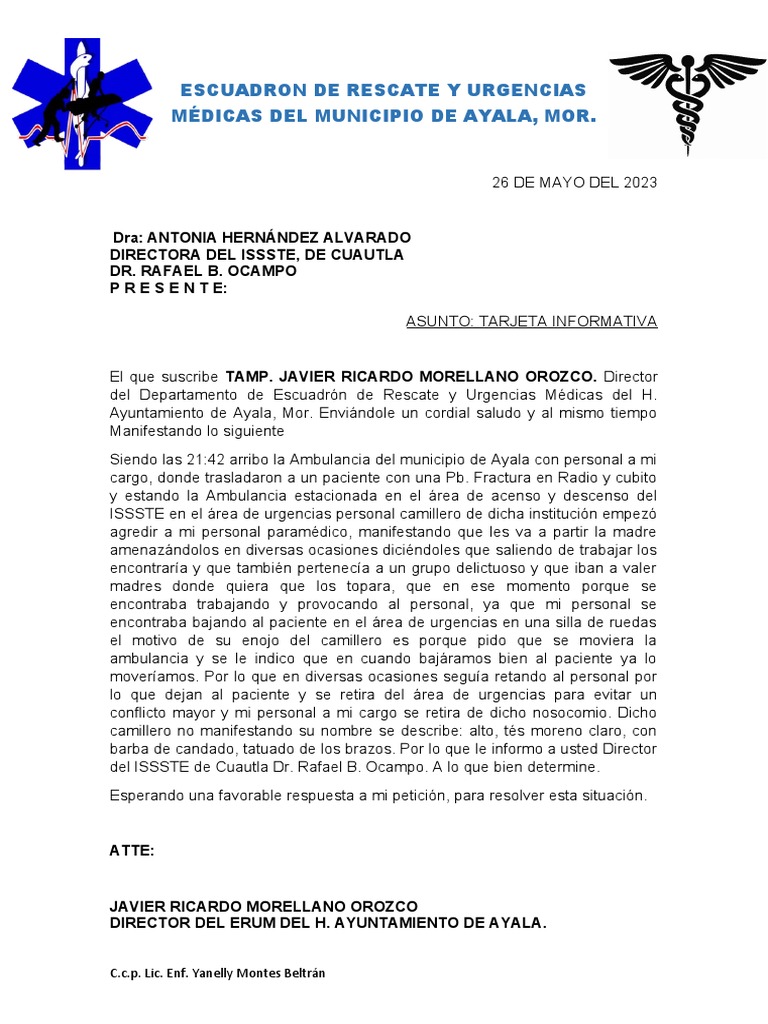 ESCUADRON DE RESCATE Y URGENCIAS MÉDICAS DEL MUNICIPIO DE AYALA, MOR.

26 DE MAYO DEL 2023

Dra: ANTONIA HERNÁNDEZ ALVARADO
DIRECTORA DEL ISSSTE, DE CUAUTLA
DR. RAFAEL B. OCAMPO
P R E S E N T E:

ASUNTO: TARJETA INFORMATIVA

El que suscribe TAMP. JAVIER RICARDO MORELLANO OROZCO. Director del Departamento de Escuadrón de Rescate y Urgencias Médicas del H. Ayuntamiento de Ayala, Mor. Enviándole un cordial saludo y al mismo tiempo Manifestando lo siguiente

Siendo las 21:42 arribo la Ambulancia del municipio de Ayala con personal a mi cargo, donde trasladaron a un paciente con una Pb. Fractura en Radio y cubito y estando la Ambulancia estacionada en el área de acenso y descenso del ISSSTE en el área de urgencias personal camillero de dicha institución empezó agredir a mi personal paramédico, manifestando que les va a partir la madre amenazándolos en diversas ocasiones diciéndoles que saliendo de trabajar los encontraría y que también pertenecía a un grupo delictuoso y que iban a valer madres donde quiera que los topara, que en ese momento porque se encontraba trabajando y provocando al personal, ya que mi personal se encontraba bajando al paciente en el área de urgencias en una silla de ruedas el motivo de su enojo del camillero es porque pido que se moviera la ambulancia y se le indico que en cuando bajáramos bien al paciente ya lo moveríamos. Por lo que en diversas ocasiones seguía retando al personal por lo que dejan al paciente y se retira del área de urgencias para evitar un conflicto mayor y mi personal a mi cargo se retira de dicho nosocomio. Dicho camillero no manifestando su nombre se describe: alto, tés moreno claro, con barba de candado, tatuado de los brazos. Por lo que le informo a usted Director del ISSSTE de Cuautla Dr. Rafael B. Ocampo. A lo que bien determine.

Esperando una favorable respuesta a mi petición, para resolver esta situación.

ATTE:

JAVIER RICARDO MORELLANO OROZCO
DIRECTOR DEL ERUM DEL H. AYUNTAMIENTO DE AYALA.

C.c.p. Lic. Enf. Yanelly Montes Beltrán